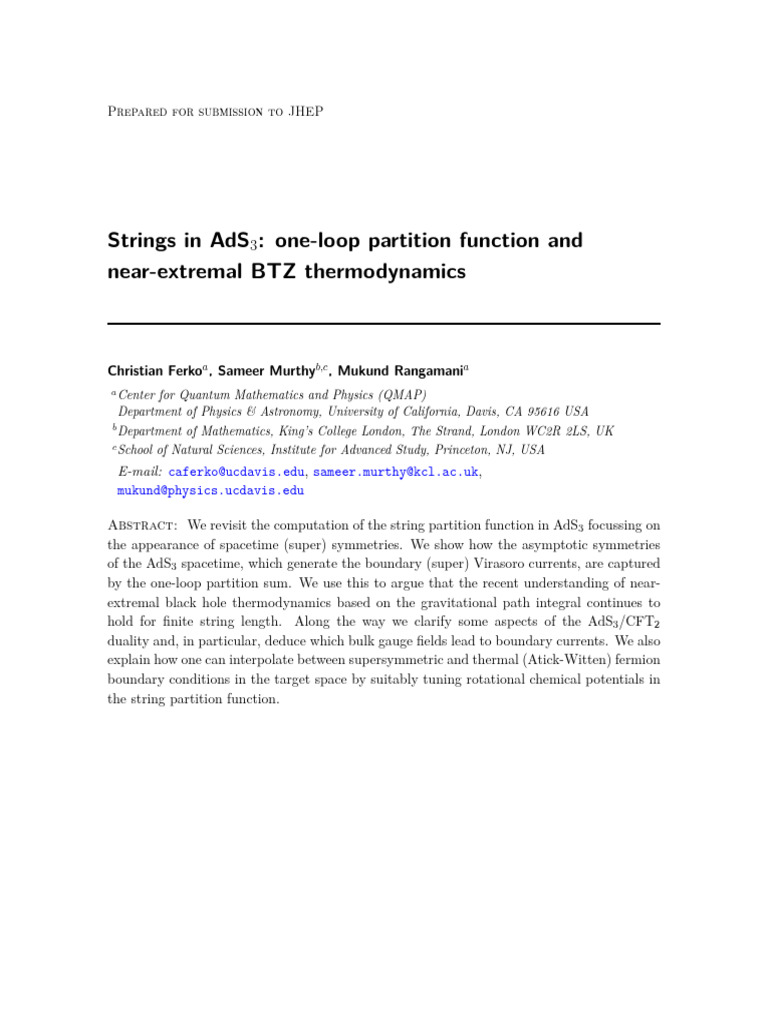 Prepared for submission to JHEP

Strings in AdS$_3$: one-loop partition function and near-extremal BTZ thermodynamics

Christian Ferko$^a$, Sameer Murthy$^{b,c}$, Mukund Rangamani$^a$

$^a$Center for Quantum Mathematics and Physics (QMAP)
Department of Physics & Astronomy, University of California, Davis, CA 95616 USA
$^b$Department of Mathematics, King's College London, The Strand, London WC2R 2LS, UK
$^c$School of Natural Sciences, Institute for Advanced Study, Princeton, NJ, USA

E-mail: caferko@ucdavis.edu, sameer.murthy@kcl.ac.uk, mukund@physics.ucdavis.edu

Abstract: We revisit the computation of the string partition function in AdS$_3$ focussing on the appearance of spacetime (super) symmetries. We show how the asymptotic symmetries of the AdS$_3$ spacetime, which generate the boundary (super) Virasoro currents, are captured by the one-loop partition sum. We use this to argue that the recent understanding of near-extremal black hole thermodynamics based on the gravitational path integral continues to hold for finite string length. Along the way we clarify some aspects of the AdS$_3$/CFT$_2$ duality and, in particular, deduce which bulk gauge fields lead to boundary currents. We also explain how one can interpolate between supersymmetric and thermal (Atick-Witten) fermion boundary conditions in the target space by suitably tuning rotational chemical potentials in the string partition function.